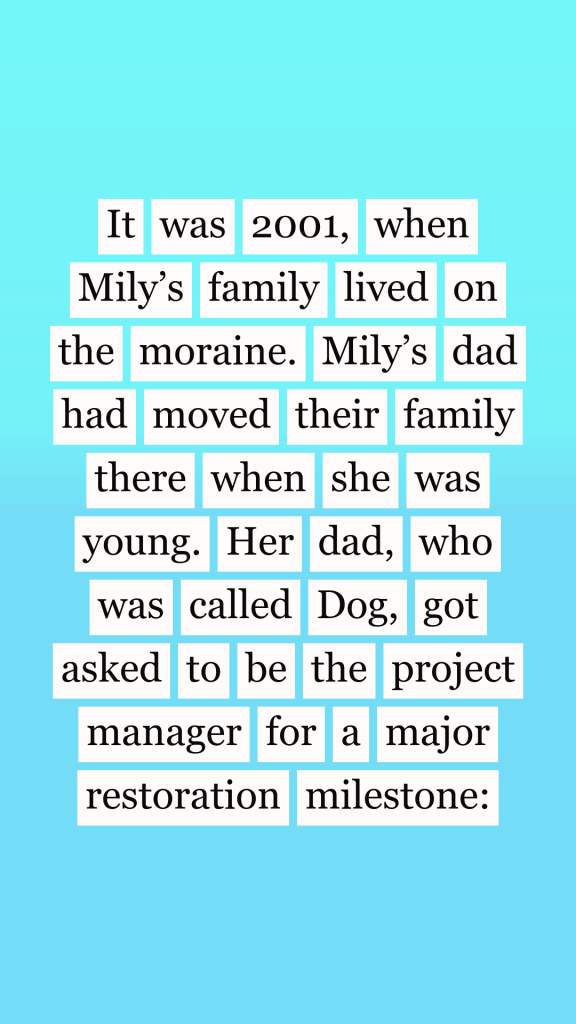 It was 2001, when Mily's family lived on the moraine. Mily's dad had moved their family there when she was young. Her dad, who was called Dog, got asked to be the project manager for a major restoration milestone: